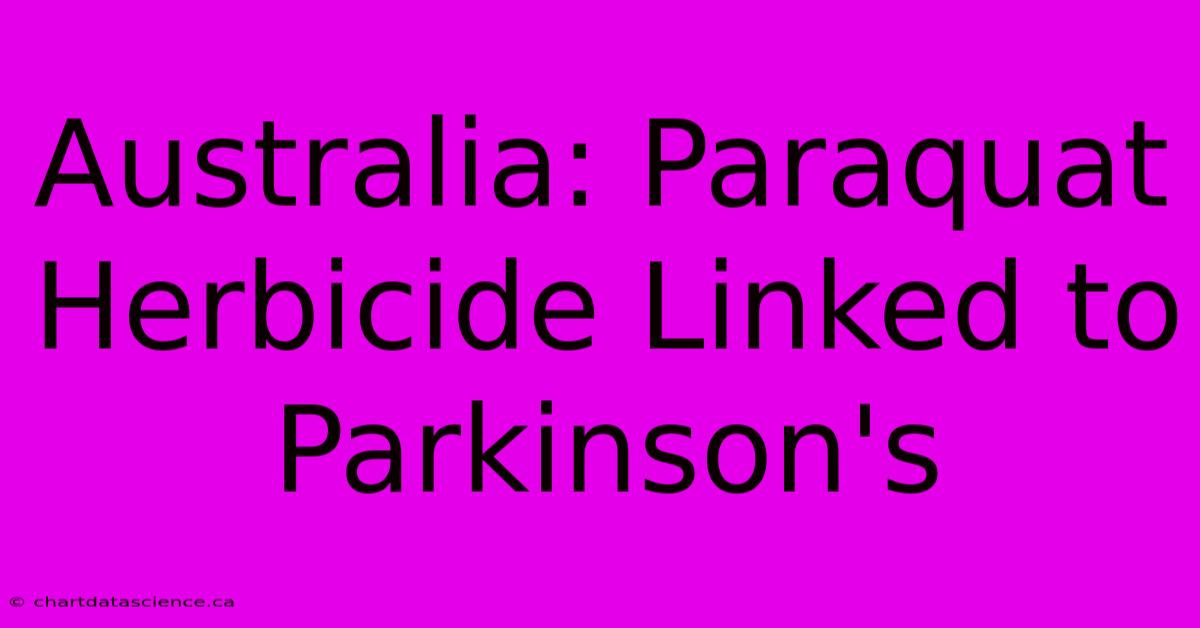 Australia: Paraquat Herbicide Linked to Parkinson's

© chartdatascience.ca